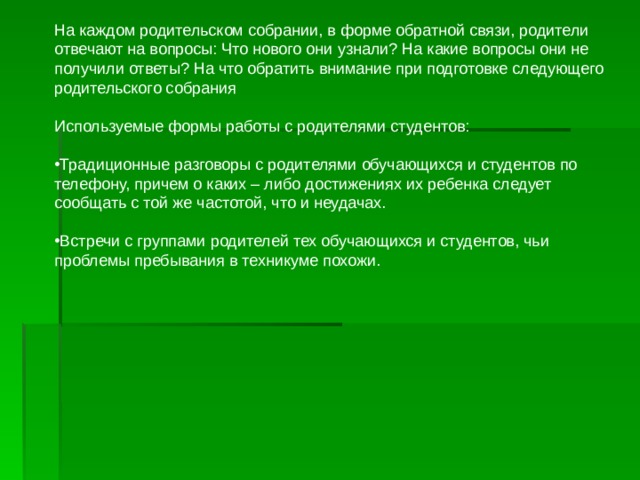 На каждом родительском собрании, в форме обратной связи, родители отвечают на вопросы: Что нового они узнали? На какие вопросы они не получили ответы? На что обратить внимание при подготовке следующего родительского собрания

Используемые формы работы с родителями студентов:

•Традиционные разговоры с родителями обучающихся и студентов по телефону, причем о каких – либо достижениях их ребенка следует сообщать с той же частотой, что и неудачах.

•Встречи с группами родителей тех обучающихся и студентов, чьи проблемы пребывания в техникуме похожи.